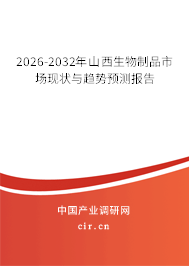 2026-2032年山西生物制品市场现状与趋势预测报告

中国产业调研网
cir.cn